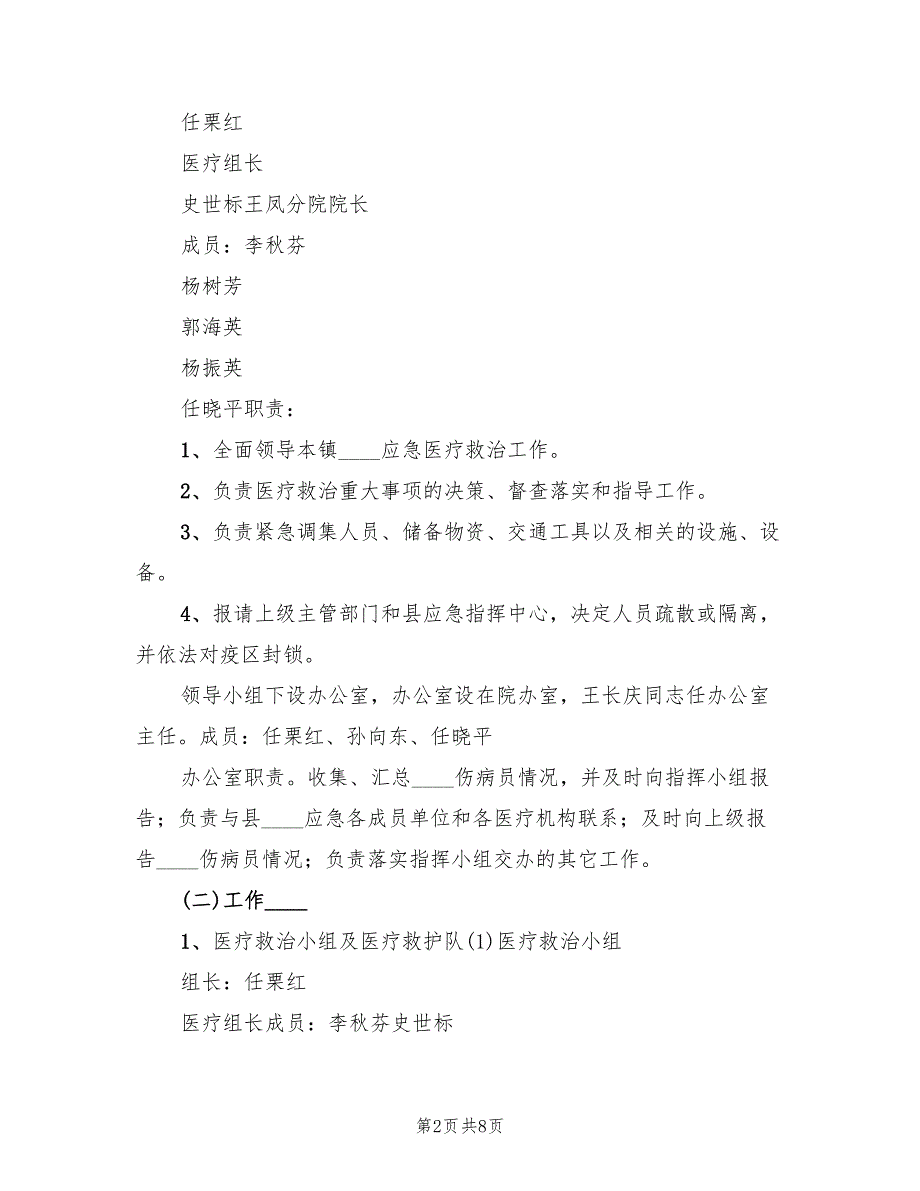 任栗红

医疗组长

史世标王凤分院院长

成员：李秋芬

杨树芳

郭海英

杨振英

任晓平职责：

1、全面领导本镇____应急医疗救治工作。

2、负责医疗救治重大事项的决策、督查落实和指导工作。

3、负责紧急调集人员、储备物资、交通工具以及相关的设施、设备。

4、报请上级主管部门和县应急指挥中心，决定人员疏散或隔离，并依法对疫区封锁。

领导小组下设办公室，办公室设在院办室，王长庆同志任办公室主任。成员：任栗红、孙向东、任晓平

办公室职责。收集、汇总____伤病员情况，并及时向指挥小组报告；负责与县____应急各成员单位和各医疗机构联系；及时向上级报告____伤病员情况；负责落实指挥小组交办的其它工作。

(二)工作____

1、医疗救治小组及医疗救护队(1)医疗救治小组

组长：任栗红

医疗组长成员：李秋芬史世标

第2页 共8页